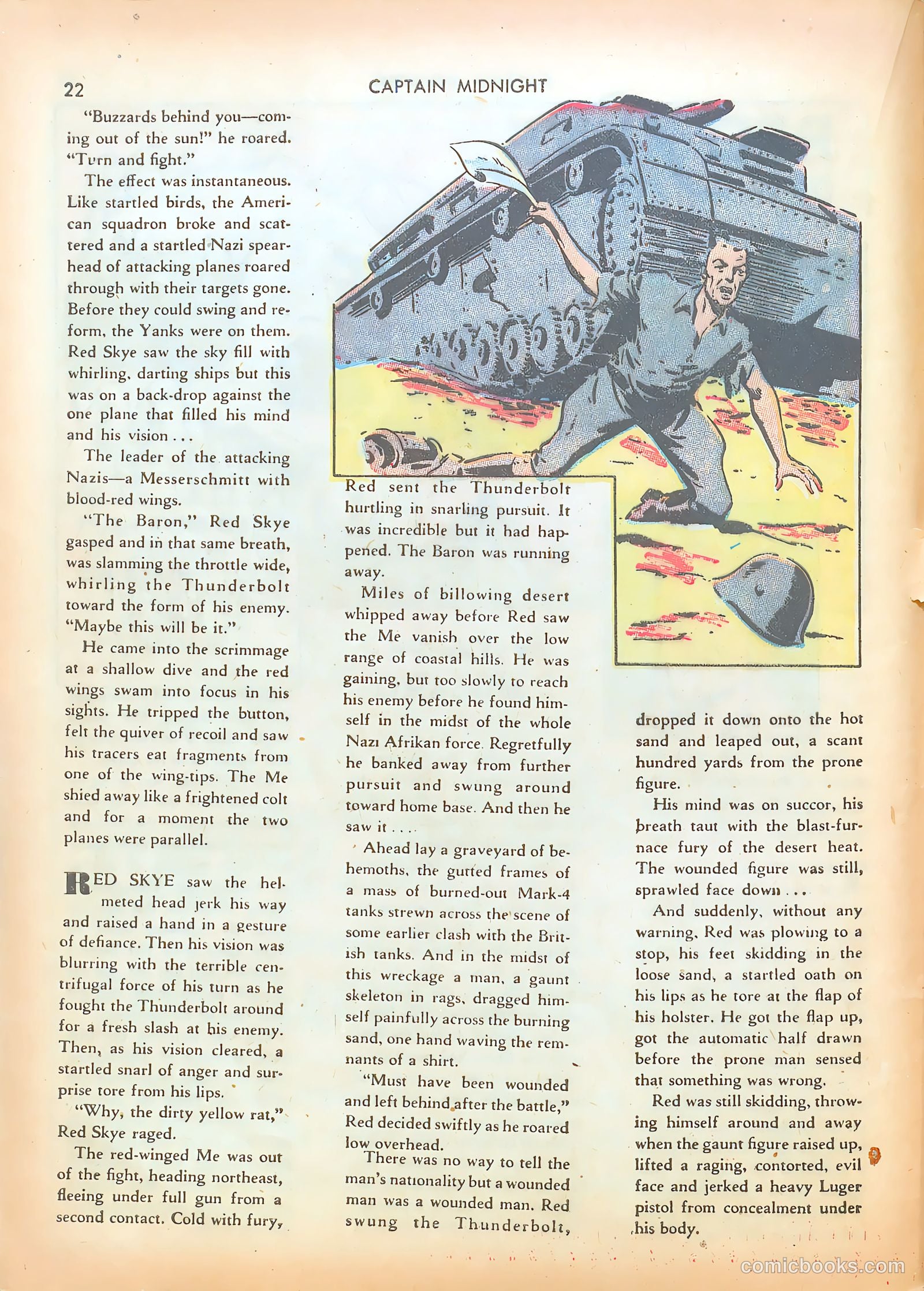 22 CAPTAIN MIDNIGHT

"Buzzards behind you—coming out of the sun!" he roared. "Turn and fight."

The effect was instantaneous. Like startled birds, the American squadron broke and scattered and a startled Nazi spearhead of attacking planes roared through with their targets gone. Before they could swing and reform, the Yanks were on them. Red Skye saw the sky fill with whirling, darting ships but this was on a back-drop against the one plane that filled his mind and his vision . . .

The leader of the attacking Nazis—a Messerschmitt with blood-red wings.

"The Baron," Red Skye gasped and in that same breath, was slamming the throttle wide, whirling the Thunderbolt toward the form of his enemy. "Maybe this will be it."

He came into the scrimmage at a shallow dive and the red wings swam into focus in his sights. He tripped the button, felt the quiver of recoil and saw his tracers eat fragments from one of the wing-tips. The Me shied away like a frightened colt and for a moment the two planes were parallel.

RED SKYE saw the helmeted head jerk his way and raised a hand in a gesture of defiance. Then his vision was blurring with the terrible centrifugal force of his turn as he fought the Thunderbolt around for a fresh slash at his enemy. Then, as his vision cleared, a startled snarl of anger and surprise tore from his lips.

"Why, the dirty yellow rat," Red Skye raged.

The red-winged Me was out of the fight, heading northeast, fleeing under full gun from a second contact. Cold with fury, Red sent the Thunderbolt hurtling in snarling pursuit. It was incredible but it had happened. The Baron was running away.

Miles of billowing desert whipped away before Red saw the Me vanish over the low range of coastal hills. He was gaining, but too slowly to reach his enemy before he found himself in the midst of the whole Nazi Afrikan force. Regretfully he banked away from further pursuit and swung around toward home base. And then he saw it . . . .

Ahead lay a graveyard of behemoths, the gutted frames of a mass of burned-out Mark-4 tanks strewn across the scene of some earlier clash with the British tanks. And in the midst of this wreckage a man, a gaunt skeleton in rags, dragged himself painfully across the burning sand, one hand waving the remnants of a shirt.

"Must have been wounded and left behind after the battle," Red decided swiftly as he roared low overhead.

There was no way to tell the man's nationality but a wounded man was a wounded man. Red swung the Thunderbolt, dropped it down onto the hot sand and leaped out, a scant hundred yards from the prone figure.

His mind was on succor, his breath taut with the blast-furnace fury of the desert heat. The wounded figure was still, sprawled face down . . .

And suddenly, without any warning, Red was plowing to a stop, his feet skidding in the loose sand, a startled oath on his lips as he tore at the flap of his holster. He got the flap up, got the automatic half drawn before the prone man sensed that something was wrong.

Red was still skidding, throwing himself around and away when the gaunt figure raised up, lifted a raging, contorted, evil face and jerked a heavy Luger pistol from concealment under his body.

comicbooks.com